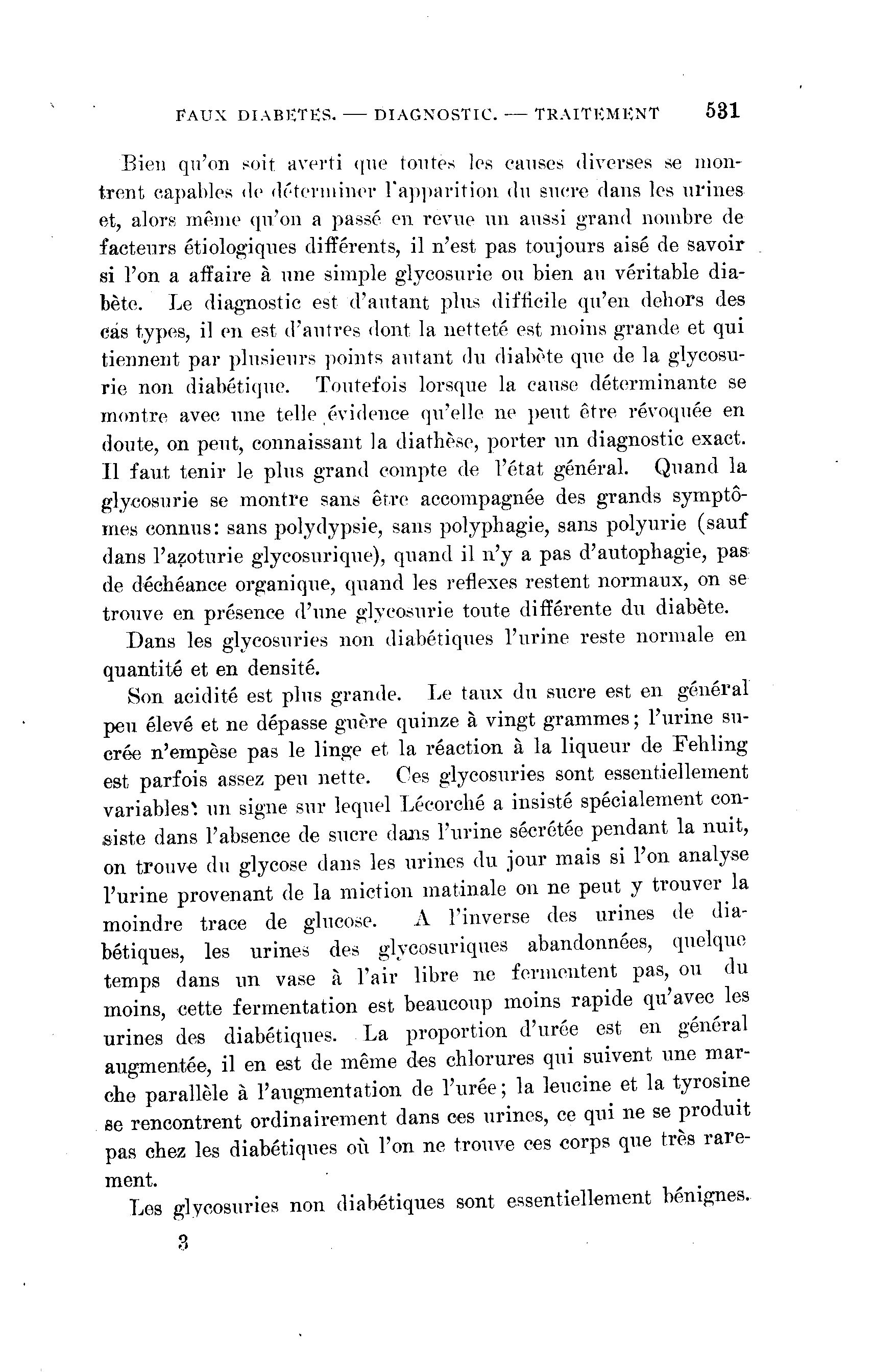 FAUX DIABETES. — DIAGNOSTIC. — TRAITEMENT 531

Bien qu'on soit averti que toutes les causes diverses se montrent capables de déterminer l'apparition du sucre dans les urines et, alors même qu'on a passé en revue un aussi grand nombre de facteurs étiologiques différents, il n'est pas toujours aisé de savoir si l'on a affaire à une simple glycosurie ou bien au véritable diabète. Le diagnostic est d'autant plus difficile qu'en dehors des cas types, il en est d'autres dont la netteté est moins grande et qui tiennent par plusieurs points autant du diabète que de la glycosurie non diabétique. Toutefois lorsque la cause déterminante se montre avec une telle évidence qu'elle ne peut être révoquée en doute, on peut, connaissant la diathèse, porter un diagnostic exact. Il faut tenir le plus grand compte de l'état général. Quand la glycosurie se montre sans être accompagnée des grands symptômes connus: sans polydypsie, sans polyphagie, sans polyurie (sauf dans l'azoturie glycosurique), quand il n'y a pas d'autophagie, pas de déchéance organique, quand les reflexes restent normaux, on se trouve en présence d'une glycosurie toute différente du diabète.

Dans les glycosuries non diabétiques l'urine reste normale en quantité et en densité.

Son acidité est plus grande. Le taux du sucre est en général peu élevé et ne dépasse guère quinze à vingt grammes; l'urine sucrée n'empèse pas le linge et la réaction à la liqueur de Fehling est parfois assez peu nette. Ces glycosuries sont essentiellement variables: un signe sur lequel Lécorché a insisté spécialement consiste dans l'absence de sucre dans l'urine sécrétée pendant la nuit, on trouve du glycose dans les urines du jour mais si l'on analyse l'urine provenant de la miction matinale on ne peut y trouver la moindre trace de glucose. A l'inverse des urines de diabétiques, les urines des glycosuriques abandonnées, quelque temps dans un vase à l'air libre ne fermentent pas, ou du moins, cette fermentation est beaucoup moins rapide qu'avec les urines des diabétiques. La proportion d'urée est en général augmentée, il en est de même des chlorures qui suivent une marche parallèle à l'augmentation de l'urée; la leucine et la tyrosine se rencontrent ordinairement dans ces urines, ce qui ne se produit pas chez les diabétiques où l'on ne trouve ces corps que très rarement.

Les glycosuries non diabétiques sont essentiellement bénignes.

3